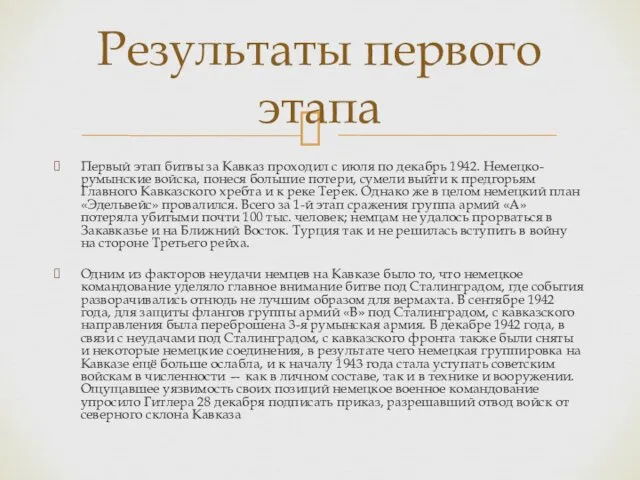 Результаты первого этапа

Первый этап битвы за Кавказ проходил с июля по декабрь 1942. Немецко-румынские войска, понеся большие потери, сумели выйти к предгорьям Главного Кавказского хребта и к реке Терек. Однако же в целом немецкий план «Эдельвейс» провалился. Всего за 1-й этап сражения группа армий «А» потеряла убитыми почти 100 тыс. человек; немцам не удалось прорваться в Закавказье и на Ближний Восток. Турция так и не решилась вступить в войну на стороне Третьего рейха.

Одним из факторов неудачи немцев на Кавказе было то, что немецкое командование уделяло главное внимание битве под Сталинградом, где события разворачивались отнюдь не лучшим образом для вермахта. В сентябре 1942 года, для защиты флангов группы армий «В» под Сталинградом, с кавказского направления была переброшена 3-я румынская армия. В декабре 1942 года, в связи с неудачами под Сталинградом, с кавказского фронта также были сняты и некоторые немецкие соединения, в результате чего немецкая группировка на Кавказе ещё больше ослабла, и к началу 1943 года стала уступать советским войскам в численности — как в личном составе, так и в технике и вооружении. Ощущавшее уязвимость своих позиций немецкое военное командование упросило Гитлера 28 декабря подписать приказ, разрешавший отвод войск от северного склона Кавказа